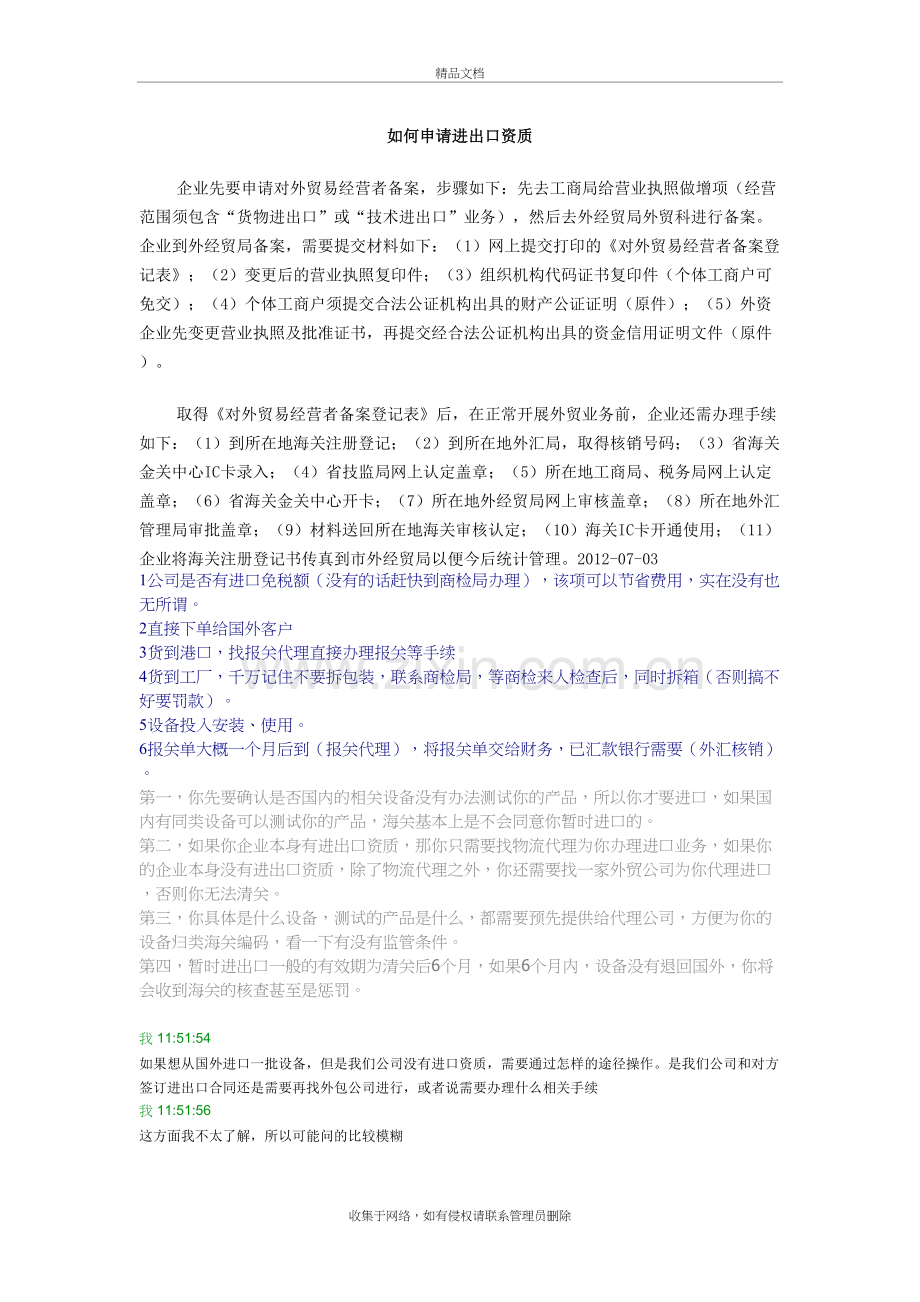 精品文档

如何申请进出口资质

企业先要申请对外贸易经营者备案，步骤如下：先去工商局给营业执照做增项（经营范围须包含“货物进出口”或“技术进出口”业务），然后去外经贸局外贸科进行备案。企业到外经贸局备案，需要提交材料如下：（1）网上提交打印的《对外贸易经营者备案登记表》；（2）变更后的营业执照复印件；（3）组织机构代码证书复印件（个体工商户可免交）；（4）个体工商户须提交合法公证机构出具的财产公证证明（原件）；（5）外资企业先变更营业执照及批准证书，再提交经合法公证机构出具的资金信用证明文件（原件）。

取得《对外贸易经营者备案登记表》后，在正常开展外贸业务前，企业还需办理手续如下：（1）到所在地海关注册登记；（2）到所在地外汇局，取得核销号码；（3）省海关金关中心IC卡录入；（4）省技监局网上认定盖章；（5）所在地工商局、税务局网上认定盖章；（6）省海关金关中心开卡；（7）所在地外经贸局网上审核盖章；（8）所在地外汇管理局审批盖章；（9）材料送回所在地海关审核认定；（10）海关IC卡开通使用；（11）企业将海关注册登记书传真到市外经贸局以便今后统计管理。2012-07-03

1公司是否有进口免税额（没有的话赶快到商检局办理），该项可以节省费用，实在没有也无所谓。
2直接下单给国外客户
3货到港口，找报关代理直接办理报关等手续
4货到工厂，千万记住不要拆包装，联系商检局，等商检来人检查后，同时拆箱（否则搞不好要罚款）。
5设备投入安装、使用。
6报关单大概一个月后到（报关代理），将报关单交给财务，已汇款银行需要（外汇核销）。
第一，你先要确认是否国内的相关设备没有办法测试你的产品，所以你才要进口，如果国内有同类设备可以测试你的产品，海关基本上是不会同意你暂时进口的。
第二，如果你企业本身有进出口资质，那你只需要找物流代理为你办理进口业务，如果你的企业本身没有进出口资质，除了物流代理之外，你还需要找一家外贸公司为你代理进口，否则你无法清关。
第三，你具体是什么设备，测试的产品是什么，都需要预先提供给代理公司，方便为你的设备归类海关编码，看一下有没有监管条件。
第四，暂时进出口一般的有效期为清关后6个月，如果6个月内，设备没有退回国外，你将会收到海关的核查甚至是惩罚。

我 11:51:54
如果想从国外进口一批设备，但是我们公司没有进口资质，需要通过怎样的途径操作。是我们公司和对方签订进出口合同还是需要再找外包公司进行，或者说需要办理什么相关手续
我 11:51:56
这方面我不太了解，所以可能问的比较模糊

收集于网络，如有侵权请联系管理员删除

www.zixin.com.cn